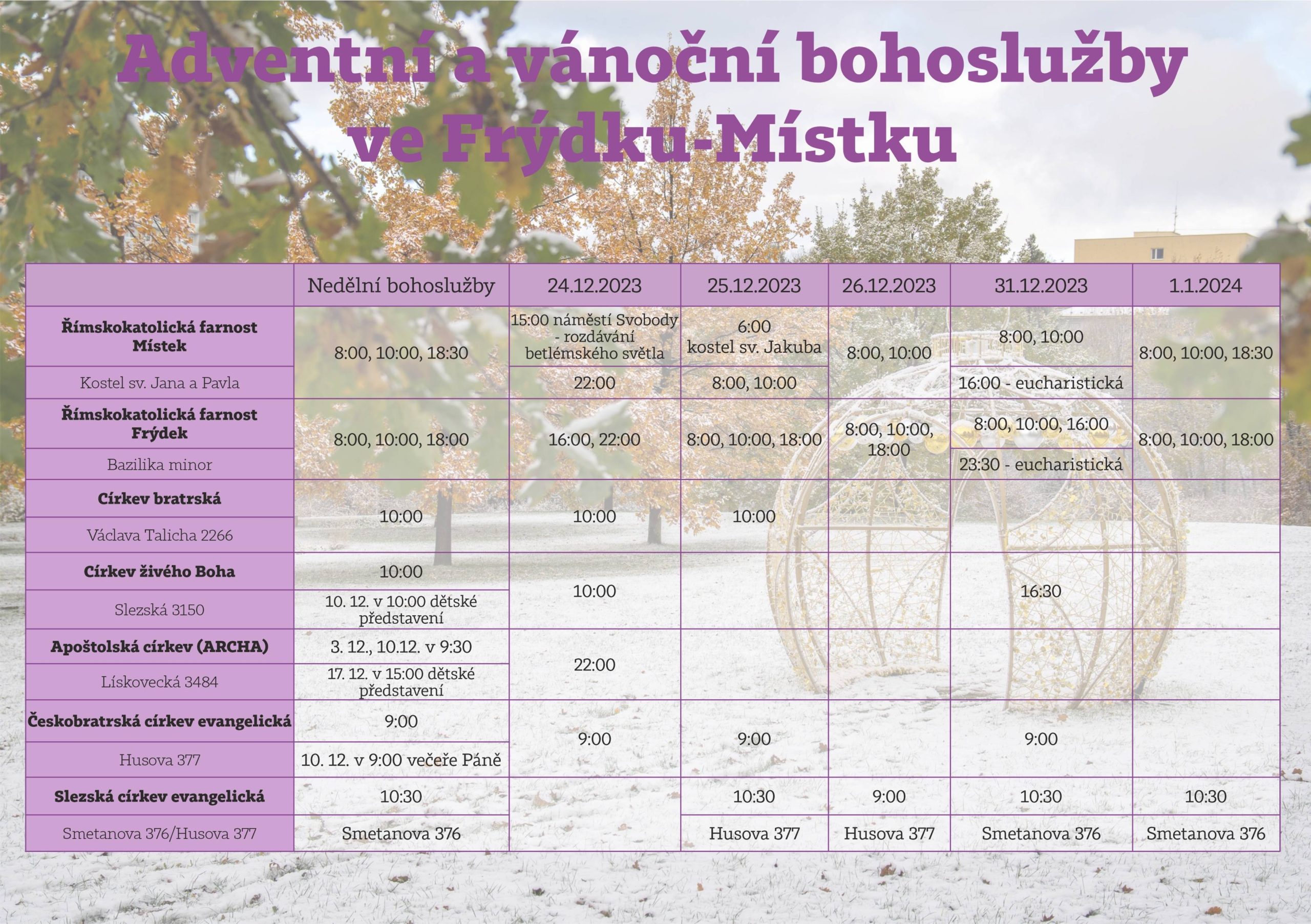 Adventní a vánoční bohoslužby ve Frýdku-Místku

|  | Nedělní bohoslužby | 24.12.2023 | 25.12.2023 | 26.12.2023 | 31.12.2023 | 1.1.2024 |
|---|---|---|---|---|---|---|
| Římskokatolická farnost Místek | 8:00, 10:00, 18:30 | 15:00 náměstí Svobody - rozdávání betlémského světla | 6:00 kostel sv. Jakuba | 8:00, 10:00 | 8:00, 10:00 | 8:00, 10:00, 18:30 |
| Kostel sv. Jana a Pavla |  | 22:00 | 8:00, 10:00 |  | 16:00 - eucharistická |  |
| Římskokatolická farnost Frýdek | 8:00, 10:00, 18:00 | 16:00, 22:00 | 8:00, 10:00, 18:00 | 8:00, 10:00, 18:00 | 8:00, 10:00, 16:00 | 8:00, 10:00, 18:00 |
| Bazilika minor |  |  |  |  | 23:30 - eucharistická |  |
| Církev bratrská | 10:00 | 10:00 | 10:00 |  |  |  |
| Václava Talicha 2266 |  |  |  |  |  |  |
| Církev živého Boha | 10:00 | 10:00 |  |  | 16:30 |  |
| Slezská 3150 | 10. 12. v 10:00 dětské představení |  |  |  |  |  |
| Apoštolská církev (ARCHA) | 3. 12., 10.12. v 9:30 | 22:00 |  |  |  |  |
| Lískovecká 3484 | 17. 12. v 15:00 dětské představení |  |  |  |  |  |
| Českobratrská církev evangelická | 9:00 | 9:00 | 9:00 |  | 9:00 |  |
| Husova 377 | 10. 12. v 9:00 večeře Páně |  |  |  |  |  |
| Slezská církev evangelická | 10:30 |  | 10:30 | 9:00 | 10:30 | 10:30 |
| Smetanova 376/Husova 377 | Smetanova 376 |  | Husova 377 | Husova 377 | Smetanova 376 | Smetanova 376 |